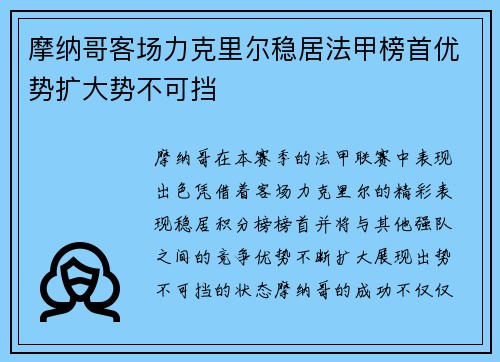 摩纳哥客场力克里尔稳居法甲榜首优势扩大势不可挡

摩纳哥在本赛季的法甲联赛中表现出色凭借着客场力克里尔的精彩表现稳居积分榜榜首并将与其他强队之间的竞争优势不断扩大展现出势不可挡的状态摩纳哥的成功不仅仅